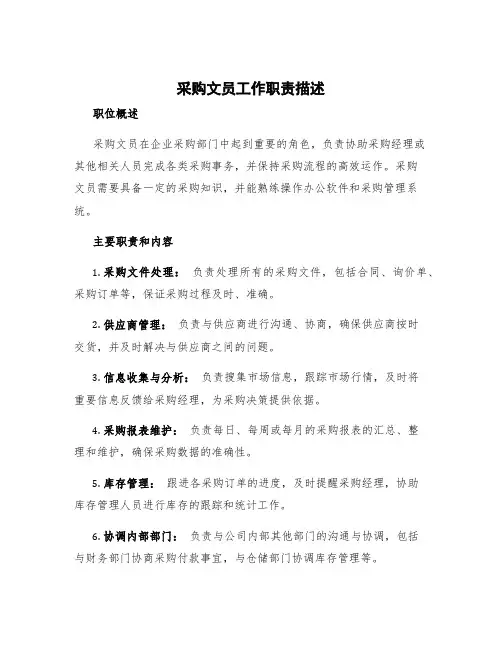 采购文员工作职责描述

职位概述

采购文员在企业采购部门中起到重要的角色，负责协助采购经理或其他相关人员完成各类采购事务，并保持采购流程的高效运作。采购文员需要具备一定的采购知识，并能熟练操作办公软件和采购管理系统。

主要职责和内容

1. 采购文件处理： 负责处理所有的采购文件，包括合同、询价单、采购订单等，保证采购过程及时、准确。

2. 供应商管理： 负责与供应商进行沟通、协商，确保供应商按时交货，并及时解决与供应商之间的问题。

3. 信息收集与分析： 负责搜集市场信息，跟踪市场行情，及时将重要信息反馈给采购经理，为采购决策提供依据。

4. 采购报表维护： 负责每日、每周或每月的采购报表的汇总、整理和维护，确保采购数据的准确性。

5. 库存管理： 跟进各采购订单的进度，及时提醒采购经理，协助库存管理人员进行库存的跟踪和统计工作。

6. 协调内部部门： 负责与公司内部其他部门的沟通与协调，包括与财务部门协商采购付款事宜，与仓储部门协调库存管理等。